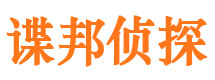 谍邦侦探